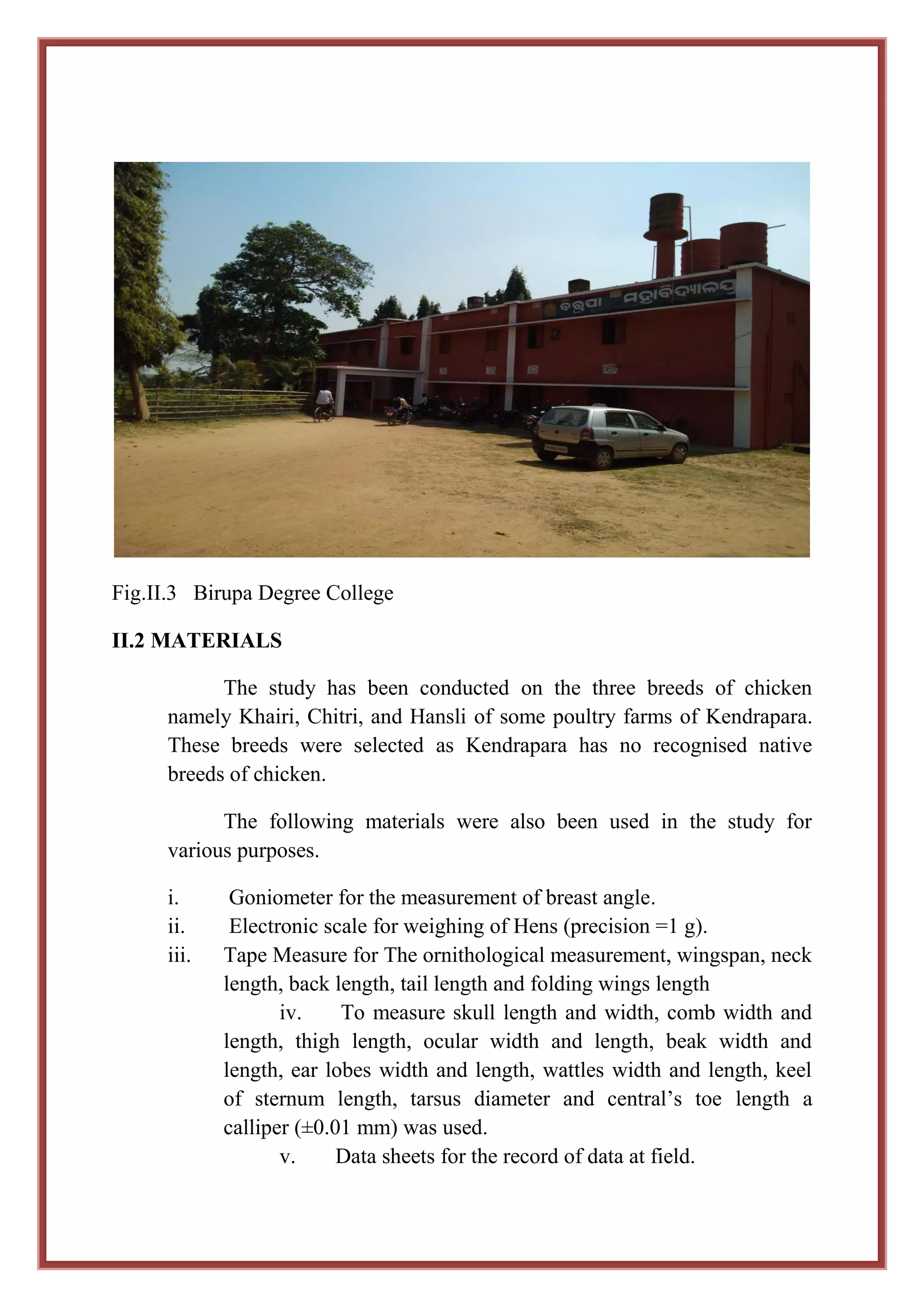 ବିରୂପା ମହାବିଦ୍ୟାଳୟ

Fig.II.3 Birupa Degree College

II.2 MATERIALS

The study has been conducted on the three breeds of chicken namely Khairi, Chitri, and Hansli of some poultry farms of Kendrapara. These breeds were selected as Kendrapara has no recognised native breeds of chicken.

The following materials were also been used in the study for various purposes.

i. Goniometer for the measurement of breast angle.
ii. Electronic scale for weighing of Hens (precision =1 g).
iii. Tape Measure for The ornithological measurement, wingspan, neck length, back length, tail length and folding wings length
iv. To measure skull length and width, comb width and length, thigh length, ocular width and length, beak width and length, ear lobes width and length, wattles width and length, keel of sternum length, tarsus diameter and central’s toe length a calliper (±0.01 mm) was used.
v. Data sheets for the record of data at field.